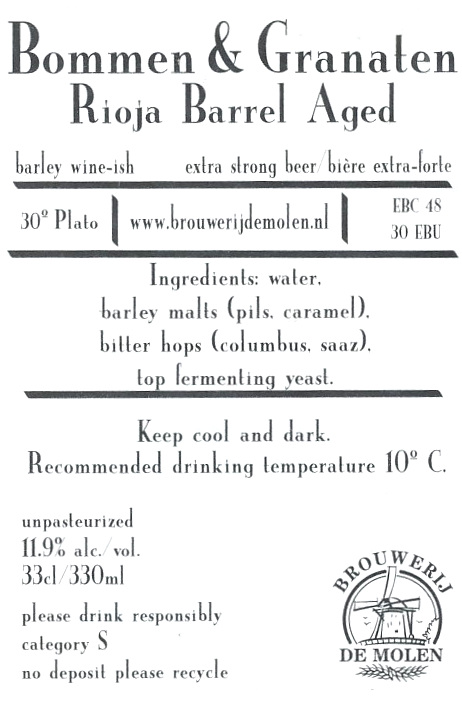 Bommen & Granaten
Rioja Barrel Aged

barley wine-ish extra strong beer/bière extra-forte

30° Plato www.brouwerijdemolen.nl EBC 48
30 EBU

Ingredients: water,
barley malts (pils, caramel),
bitter hops (columbus, saaz),
top fermenting yeast.

Keep cool and dark.
Recommended drinking temperature 10° C.

unpasteurized
11.9% alc./vol.
33cl/330ml

please drink responsibly
category S
no deposit please recycle

BROUWERIJ
DE MOLEN